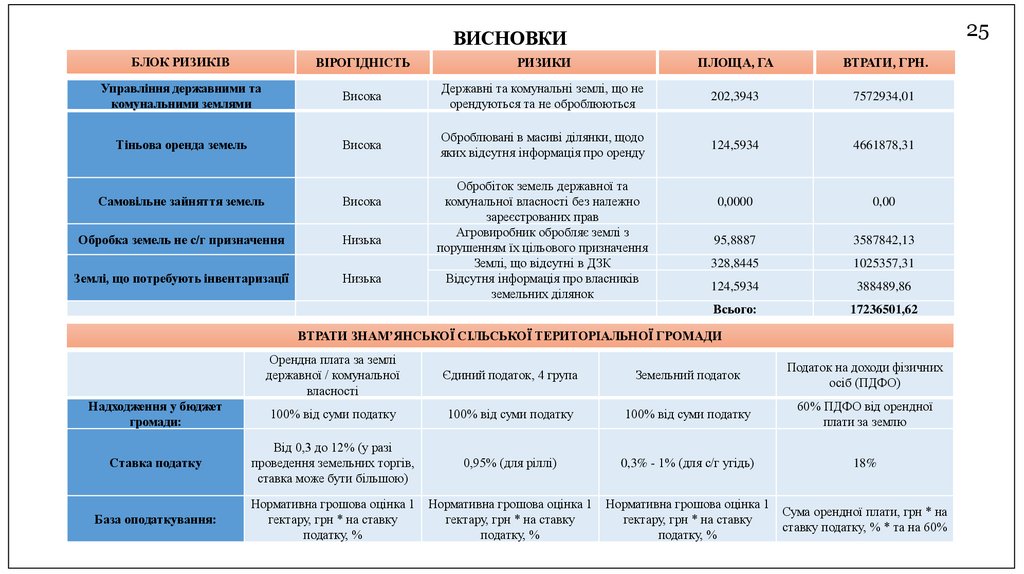 25

ВИСНОВКИ

| БЛОК РИЗИКІВ | ВІРОГІДНІСТЬ | РИЗИКИ | ПЛОЩА, ГА | ВТРАТИ, ГРН. |
|---|---|---|---|---|
| Управління державними та комунальними землями | Висока | Державні та комунальні землі, що не орендуються та не обробляються | 202,3943 | 7572934,01 |
| Тіньова оренда земель | Висока | Оброблювані в масиві ділянки, щодо яких відсутня інформація про оренду | 124,5934 | 4661878,31 |
| Самовільне зайняття земель | Висока | Обробіток земель державної та комунальної власності без належно зареєстрованих прав | 0,0000 | 0,00 |
| Обробка земель не с/г призначення | Низька | Агровиробник обробляє землі з порушенням їх цільового призначення | 95,8887 | 3587842,13 |
| Землі, що потребують інвентаризації | Низька | Землі, що відсутні в ДЗК | 328,8445 | 1025357,31 |
| | | Відсутня інформація про власників земельних ділянок | 124,5934 | 388489,86 |
| | | | Всього: | 17236501,62 |

ВТРАТИ ЗНАМ'ЯНСЬКОЇ СІЛЬСЬКОЇ ТЕРИТОРІАЛЬНОЇ ГРОМАДИ

| | Орендна плата за землі державної / комунальної власності | Єдиний податок, 4 група | Земельний податок | Податок на доходи фізичних осіб (ПДФО) |
|---|---|---|---|---|
| Надходження у бюджет громади: | 100% від суми податку | 100% від суми податку | 100% від суми податку | 60% ПДФО від орендної плати за землю |
| Ставка податку | Від 0,3 до 12% (у разі проведення земельних торгів, ставка може бути більшою) | 0,95% (для ріллі) | 0,3% - 1% (для с/г угідь) | 18% |
| База оподаткування: | Нормативна грошова оцінка 1 гектару, грн * на ставку податку, % | Нормативна грошова оцінка 1 гектару, грн * на ставку податку, % | Нормативна грошова оцінка 1 гектару, грн * на ставку податку, % | Сума орендної плати, грн * на ставку податку, % * та на 60% |